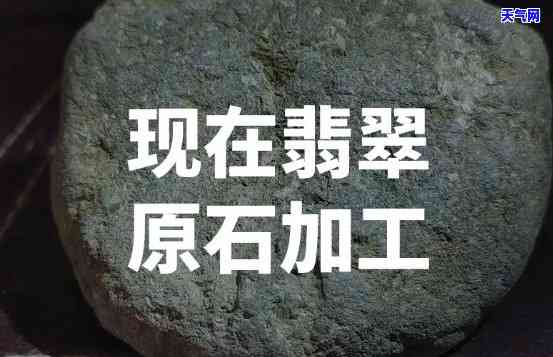 天气网

现在翡翠
原石加工